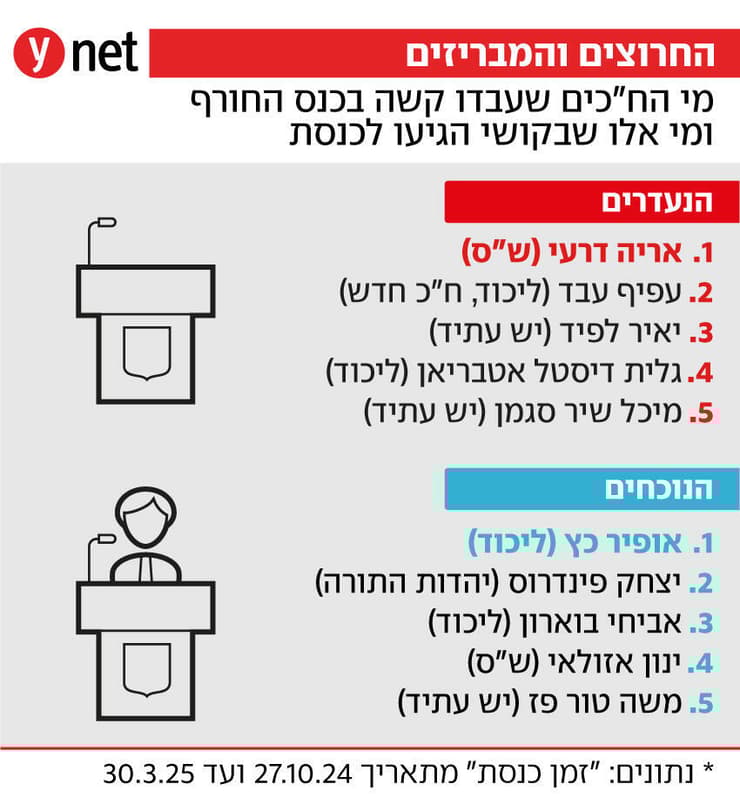 ynet

החרוצים והמבריזים

מי הח"כים שעבדו קשה בכנס החורף ומי אלו שבקושי הגיעו לכנסת

הנעדרים

1. אריה דרעי (ש"ס)
2. עפיף עבד (ליכוד, ח"כ חדש)
3. יאיר לפיד (יש עתיד)
4. גלית דיסטל אטבריאן (ליכוד)
5. מיכל שיר סגמן (יש עתיד)

הנוכחים

1. אופיר כץ (ליכוד)
2. יצחק פינדרוס (יהדות התורה)
3. אביחי בוארון (ליכוד)
4. ינון אזולאי (ש"ס)
5. משה טור פז (יש עתיד)

* נתונים: "זמן כנסת" מתאריך 27.10.24 ועד 30.3.25